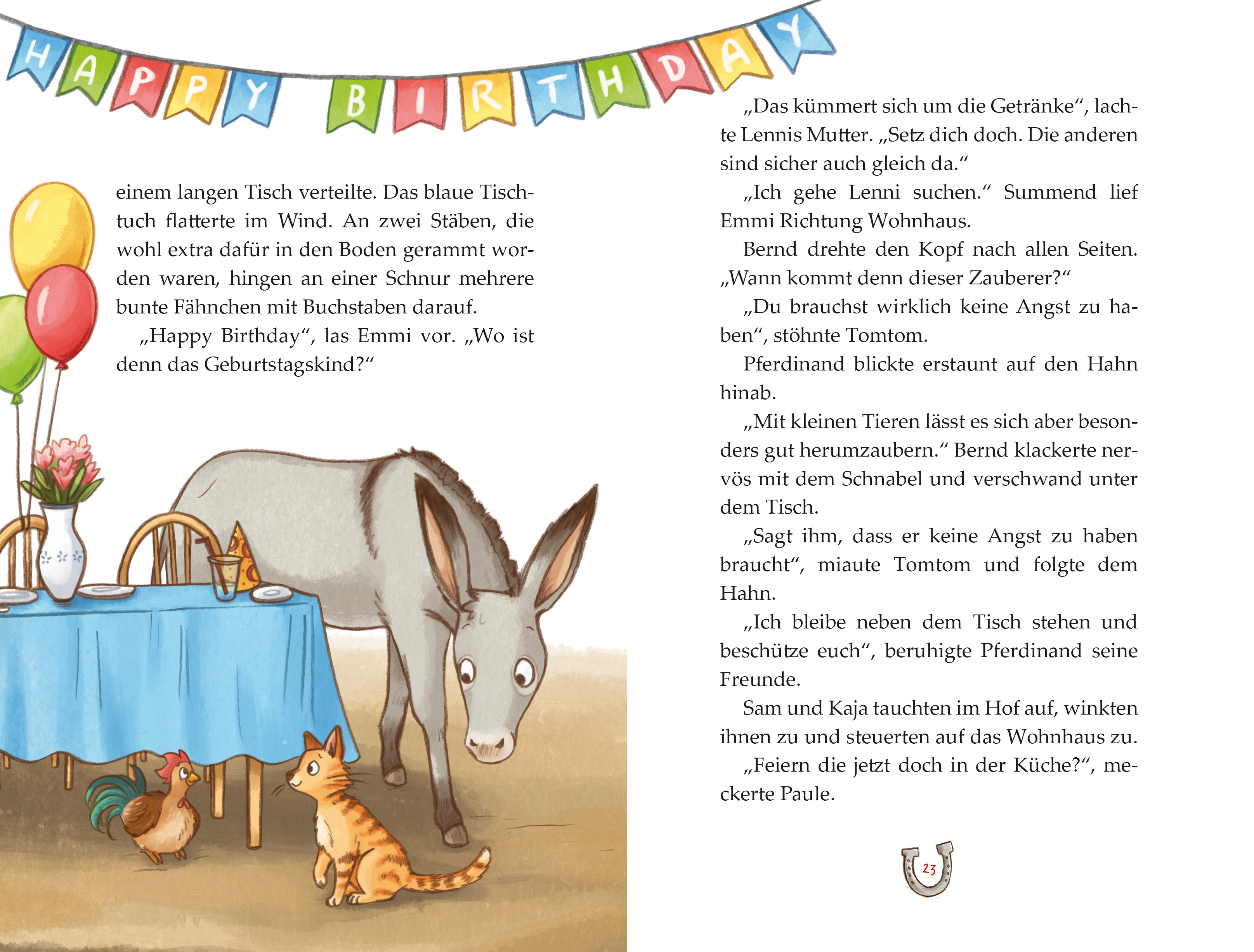 HAPPY BIRTHDAY

einem langen Tisch verteilte. Das blaue Tischtuch flatterte im Wind. An zwei Stäben, die wohl extra dafür in den Boden gerammt worden waren, hingen an einer Schnur mehrere bunte Fähnchen mit Buchstaben darauf.

„Happy Birthday“, las Emmi vor. „Wo ist denn das Geburtstagskind?“

„Das kümmert sich um die Getränke“, lachte Lennis Mutter. „Setz dich doch. Die anderen sind sicher auch gleich da.“

„Ich gehe Lenni suchen.“ Summend lief Emmi Richtung Wohnhaus.

Bernd drehte den Kopf nach allen Seiten. „Wann kommt denn dieser Zauberer?“

„Du brauchst wirklich keine Angst zu haben“, stöhnte Tomtom.

Pferdinand blickte erstaunt auf den Hahn hinab.

„Mit kleinen Tieren lässt es sich aber besonders gut herumzaubern.“ Bernd klackerte nervös mit dem Schnabel und verschwand unter dem Tisch.

„Sagt ihm, dass er keine Angst zu haben braucht“, miaute Tomtom und folgte dem Hahn.

„Ich bleibe neben dem Tisch stehen und beschütze euch“, beruhigte Pferdinand seine Freunde.

Sam und Kaja tauchten im Hof auf, winkten ihnen zu und steuerten auf das Wohnhaus zu.

„Feiern die jetzt doch in der Küche?“, meckerte Paule.

23